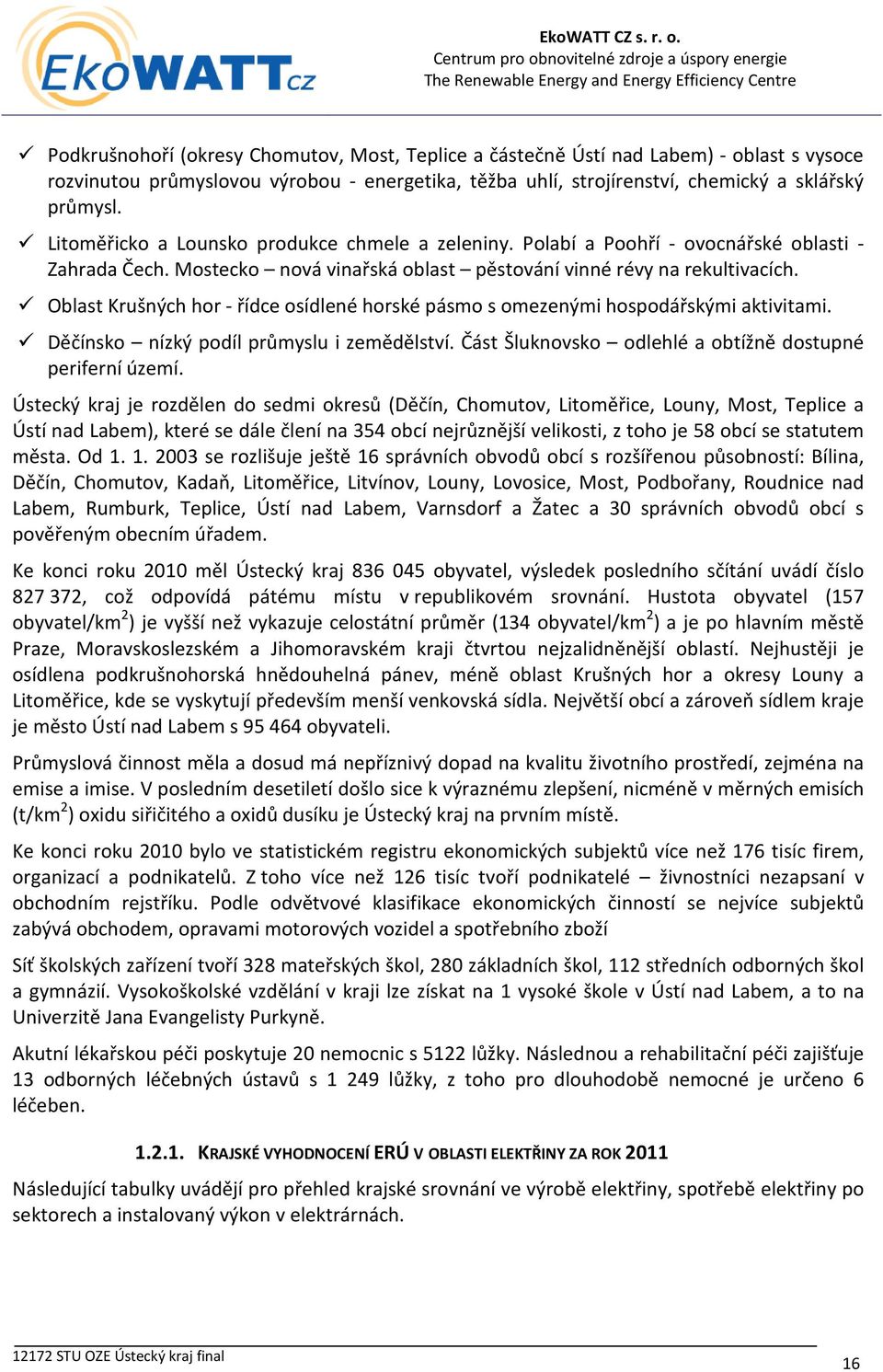 EkoWATT CZ

EkoWATT CZ s. r. o.
Centrum pro obnovitelné zdroje a úspory energie
The Renewable Energy and Energy Efficiency Centre

✓ Podkrušnohoří (okresy Chomutov, Most, Teplice a částečně Ústí nad Labem) - oblast s vysoce rozvinutou průmyslovou výrobou - energetika, těžba uhlí, strojírenství, chemický a sklářský průmysl.

✓ Litoměřicko a Lounsko produkce chmele a zeleniny. Polabí a Poohří - ovocnářské oblasti - Zahrada Čech. Mostecko – nová vinařská oblast – pěstování vinné révy na rekultivacích.

✓ Oblast Krušných hor - řídce osídlené horské pásmo s omezenými hospodářskými aktivitami.

✓ Děčínsko – nízký podíl průmyslu i zemědělství. Část Šluknovsko – odlehlé a obtížně dostupné periferní území.

Ústecký kraj je rozdělen do sedmi okresů (Děčín, Chomutov, Litoměřice, Louny, Most, Teplice a Ústí nad Labem), které se dále člení na 354 obcí nejrůznější velikosti, z toho je 58 obcí se statutem města. Od 1. 1. 2003 se rozlišuje ještě 16 správních obvodů obcí s rozšířenou působností: Bílina, Děčín, Chomutov, Kadaň, Litoměřice, Litvínov, Louny, Lovosice, Most, Podbořany, Roudnice nad Labem, Rumburk, Teplice, Ústí nad Labem, Varnsdorf a Žatec a 30 správních obvodů obcí s pověřeným obecním úřadem.

Ke konci roku 2010 měl Ústecký kraj 836 045 obyvatel, výsledek posledního sčítání uvádí číslo 827 372, což odpovídá pátému místu v republikovém srovnání. Hustota obyvatel (157 obyvatel/km$^2$) je vyšší než vykazuje celostátní průměr (134 obyvatel/km$^2$) a je po hlavním městě Praze, Moravskoslezském a Jihomoravském kraji čtvrtou nejzalidněnější oblastí. Nejhustěji je osídlena podkrušnohorská hnědouhelná pánev, méně oblast Krušných hor a okresy Louny a Litoměřice, kde se vyskytují především menší venkovská sídla. Největší obcí a zároveň sídlem kraje je město Ústí nad Labem s 95 464 obyvateli.

Průmyslová činnost měla a dosud má nepříznivý dopad na kvalitu životního prostředí, zejména na emise a imise. V posledním desetiletí došlo sice k výraznému zlepšení, nicméně v měrných emisích (t/km$^2$) oxidu siřičitého a oxidů dusíku je Ústecký kraj na prvním místě.

Ke konci roku 2010 bylo ve statistickém registru ekonomických subjektů více než 176 tisíc firem, organizací a podnikatelů. Z toho více než 126 tisíc tvoří podnikatelé – živnostníci nezapsaní v obchodním rejstříku. Podle odvětvové klasifikace ekonomických činností se nejvíce subjektů zabývá obchodem, opravami motorových vozidel a spotřebního zboží

Síť školských zařízení tvoří 328 mateřských škol, 280 základních škol, 112 středních odborných škol a gymnázií. Vysokoškolské vzdělání v kraji lze získat na 1 vysoké škole v Ústí nad Labem, a to na Univerzitě Jana Evangelisty Purkyně.

Akutní lékařskou péči poskytuje 20 nemocnic s 5122 lůžky. Následnou a rehabilitační péči zajišťuje 13 odborných léčebných ústavů s 1 249 lůžky, z toho pro dlouhodobě nemocné je určeno 6 léčeben.

1.2.1. KRAJSKÉ VYHODNOCENÍ ERÚ V OBLASTI ELEKTŘINY ZA ROK 2011

Následující tabulky uvádějí pro přehled krajské srovnání ve výrobě elektřiny, spotřebě elektřiny po sektorech a instalovaný výkon v elektrárnách.

12172 STU OZE Ústecký kraj final
16